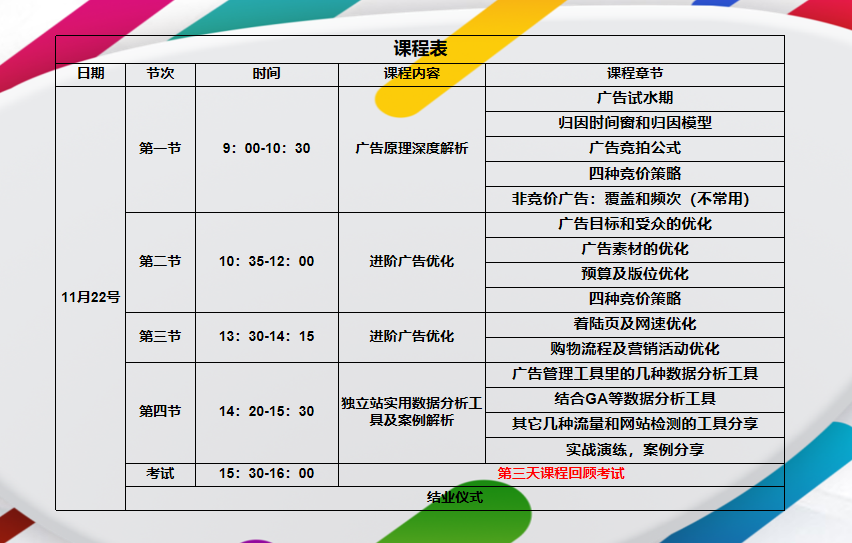 课程表

| 日期 | 节次 | 时间 | 课程内容 | 课程章节 |
|---|---|---|---|---|
| 11月22号 | 第一节 | 9：00-10：30 | 广告原理深度解析 | 广告试水期 |
| | | | | 归因时间窗和归因模型 |
| | | | | 广告竞拍公式 |
| | | | | 四种竞价策略 |
| | | | | 非竞价广告：覆盖和频次（不常用） |
| | 第二节 | 10：35-12：00 | 进阶广告优化 | 广告目标和受众的优化 |
| | | | | 广告素材的优化 |
| | | | | 预算及版位优化 |
| | | | | 四种竞价策略 |
| | 第三节 | 13：30-14：15 | 进阶广告优化 | 着陆页及网速优化 |
| | | | | 购物流程及营销活动优化 |
| | 第四节 | 14：20-15：30 | 独立站实用数据分析工具及案例解析 | 广告管理工具里的几种数据分析工具 |
| | | | | 结合GA等数据分析工具 |
| | | | | 其它几种流量和网站检测的工具分享 |
| | | | | 实战演练，案例分享 |
| | 考试 | 15：30-16：00 | 第三天课程回顾考试 | |
| | 结业仪式 | | | |